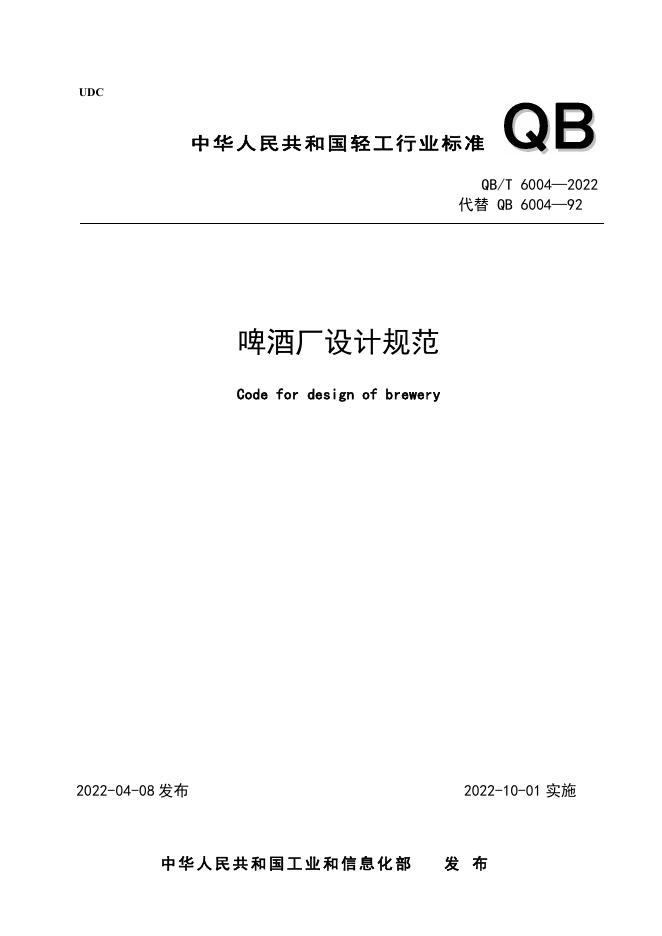 UDC

中华人民共和国轻工行业标准 QB

QB/T 6004—2022
代替 QB 6004—92

啤酒厂设计规范

Code for design of brewery

2022-04-08发布 2022-10-01实施

中华人民共和国工业和信息化部 发布